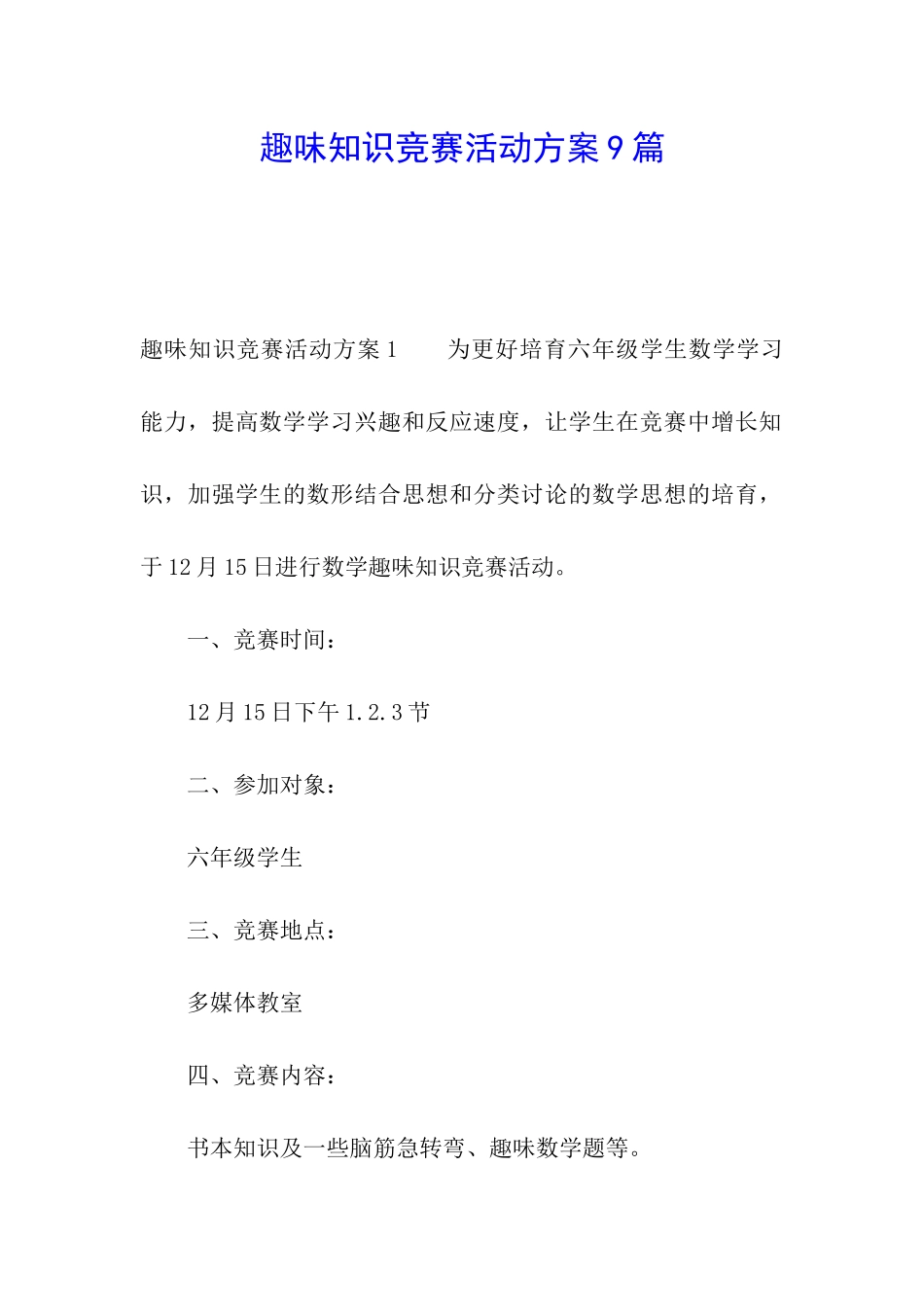 趣味知识竞赛活动方案9篇

趣味知识竞赛活动方案1　　为更好培育六年级学生数学学习能力，提高数学学习兴趣和反应速度，让学生在竞赛中增长知识，加强学生的数形结合思想和分类讨论的数学思想的培育，于12月15日进行数学趣味知识竞赛活动。

一、竞赛时间：

12月15日下午1.2.3节

二、参加对象：

六年级学生

三、竞赛地点：

多媒体教室

四、竞赛内容：

书本知识及一些脑筋急转弯、趣味数学题等。